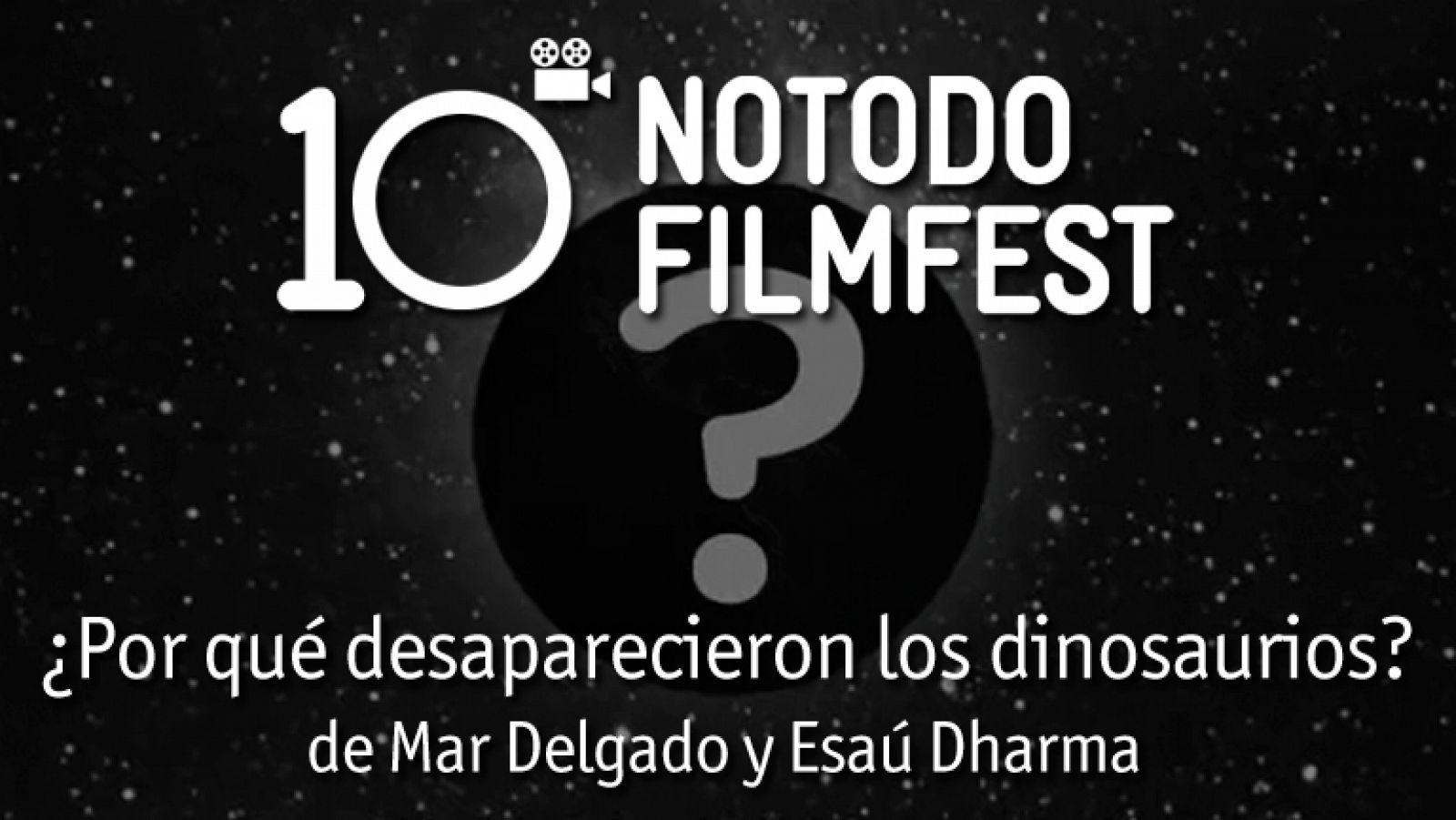 10 NOTODO FILMFEST

?

¿Por qué desaparecieron los dinosaurios?
de Mar Delgado y Esaú Dharma